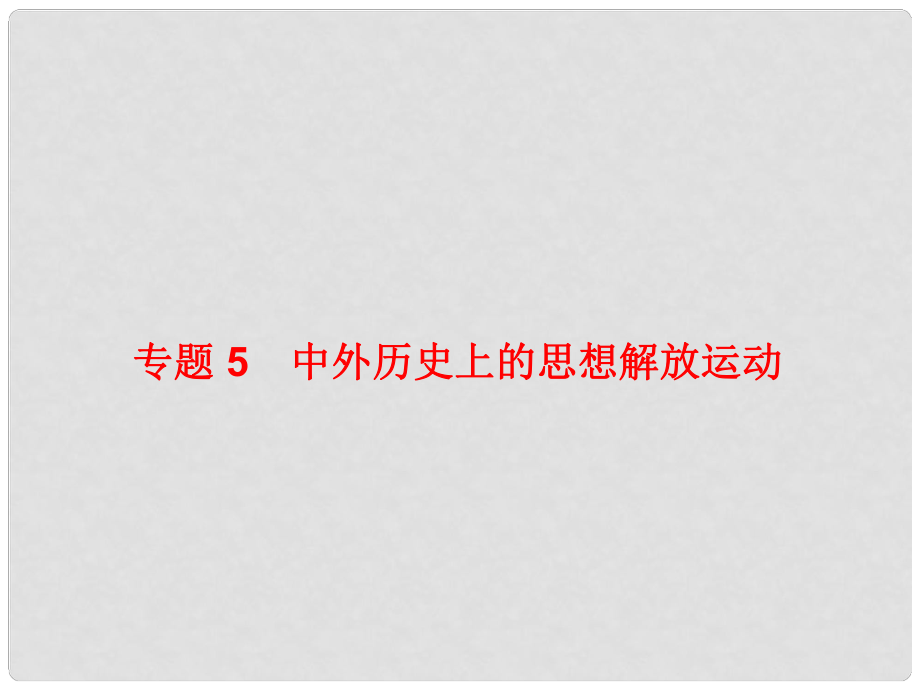 专题 5　中外历史上的思想解放运动